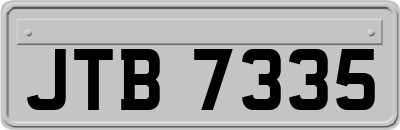 JTB 7335